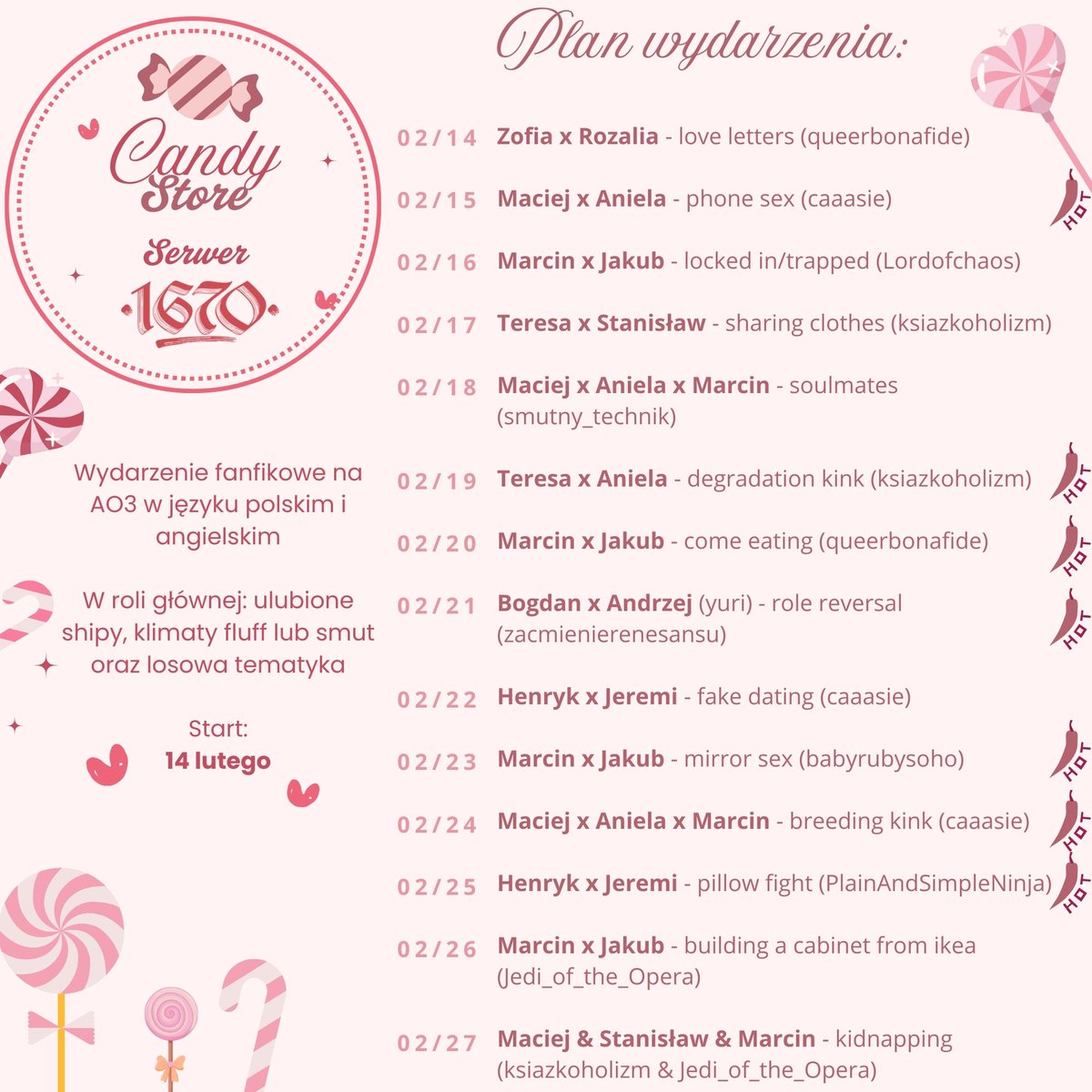 Candy Store

Serwer

1670

Wydarzenie fanfikowe na AO3 w języku polskim i angielskim

W roli głównej: ulubione shipy, klimaty fluff lub smut oraz losowa tematyka

Start:
14 lutego

Plan wydarzenia:

02/14 Zofia x Rozalia - love letters (queerbonafide)

02/15 Maciej x Aniela - phone sex (caaasie)

HOT

02/16 Marcin x Jakub - locked in/trapped (Lordofchaos)

02/17 Teresa x Stanisław - sharing clothes (ksiazkoholizm)

02/18 Maciej x Aniela x Marcin - soulmates (smutny_technik)

02/19 Teresa x Aniela - degradation kink (ksiazkoholizm)

HOT

02/20 Marcin x Jakub - come eating (queerbonafide)

HOT

02/21 Bogdan x Andrzej (yuri) - role reversal (zacmienierenesansu)

HOT

02/22 Henryk x Jeremi - fake dating (caaasie)

02/23 Marcin x Jakub - mirror sex (babyrubysoho)

HOT

02/24 Maciej x Aniela x Marcin - breeding kink (caaasie)

HOT

02/25 Henryk x Jeremi - pillow fight (PlainAndSimpleNinja)

HOT

02/26 Marcin x Jakub - building a cabinet from ikea (Jedi_of_the_Opera)

02/27 Maciej & Stanisław & Marcin - kidnapping (ksiazkoholizm & Jedi_of_the_Opera)